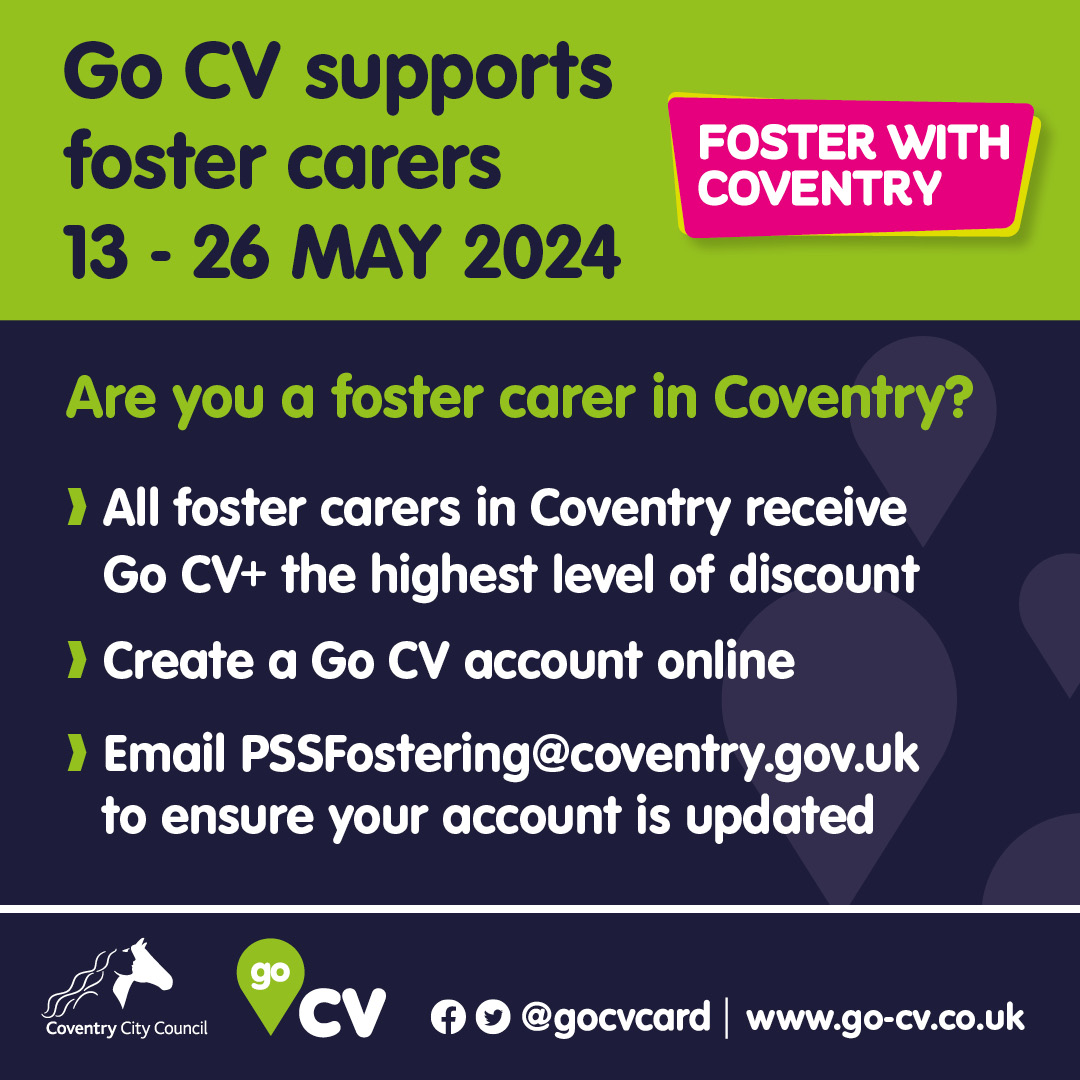 Go CV supports foster carers
13 - 26 MAY 2024

FOSTER WITH COVENTRY

Are you a foster carer in Coventry?

› All foster carers in Coventry receive Go CV+ the highest level of discount

› Create a Go CV account online

› Email PSSFostering@coventry.gov.uk to ensure your account is updated

Coventry City Council

go CV

@gocvcard | www.go-cv.co.uk